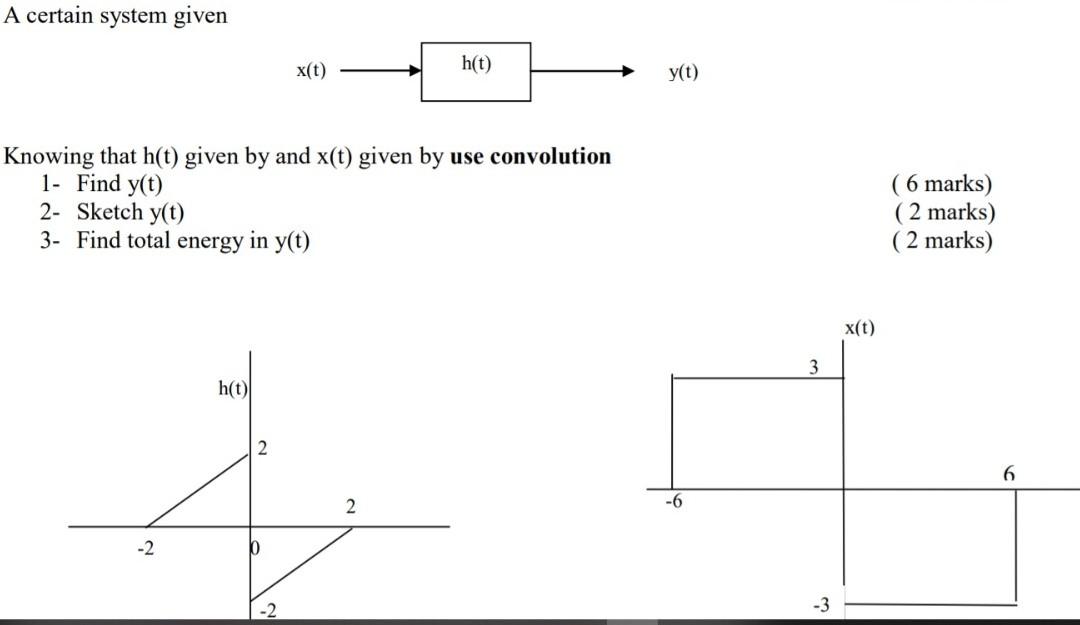 A certain system given

x(t) h(t) y(t)

Knowing that h(t) given by and x(t) given by use convolution
1- Find y(t) ( 6 marks)
2- Sketch y(t) ( 2 marks)
3- Find total energy in y(t) ( 2 marks)

h(t)
2
2
-2
0
-2

x(t)
3
6
-6
-3